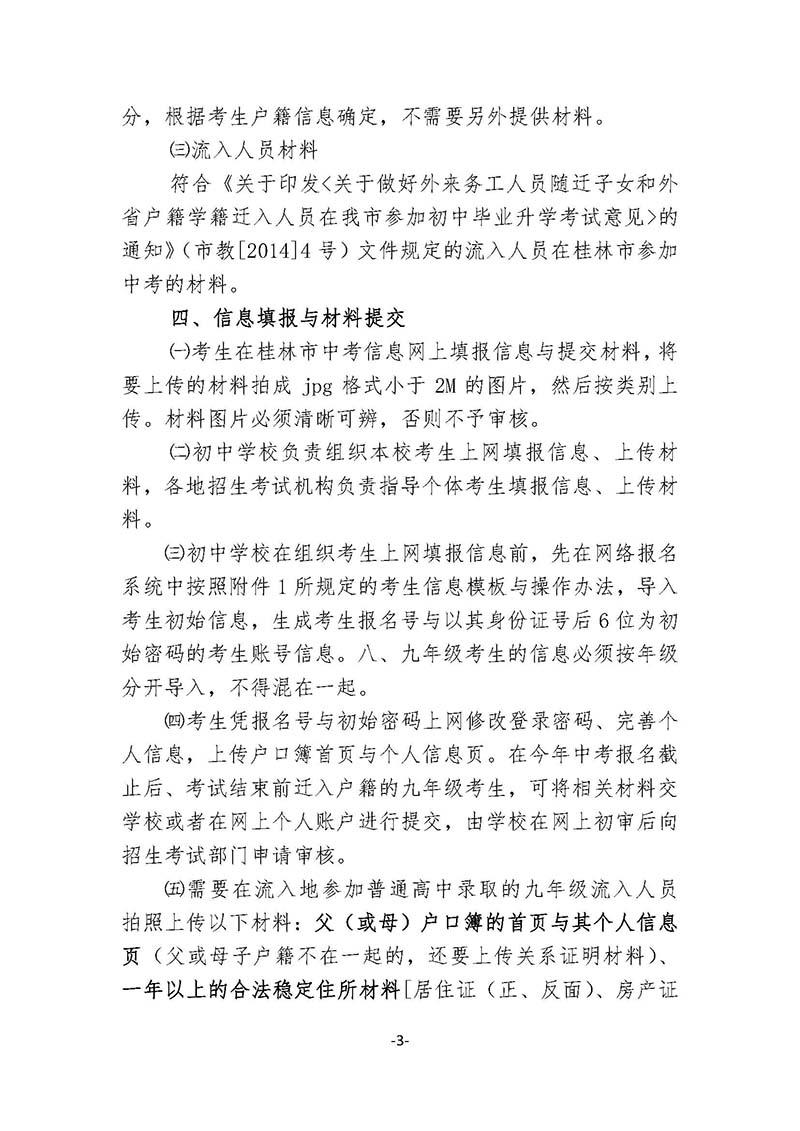 分，根据考生户籍信息确定，不需要另外提供材料。

㈢流入人员材料

符合《关于印发<关于做好外来务工人员随迁子女和外省户籍学籍迁入人员在我市参加初中毕业升学考试意见>的通知》（市教[2014]4号）文件规定的流入人员在桂林市参加中考的材料。

四、信息填报与材料提交

㈠考生在桂林市中考信息网上填报信息与提交材料，将要上传的材料拍成 jpg 格式小于 2M 的图片，然后按类别上传。材料图片必须清晰可辨，否则不予审核。

㈡初中学校负责组织本校考生上网填报信息、上传材料，各地招生考试机构负责指导个体考生填报信息、上传材料。

㈢初中学校在组织考生上网填报信息前，先在网络报名系统中按照附件1所规定的考生信息模板与操作办法，导入考生初始信息，生成考生报名号与以其身份证号后6位为初始密码的考生账号信息。八、九年级考生的信息必须按年级分开导入，不得混在一起。

㈣考生凭报名号与初始密码上网修改登录密码、完善个人信息，上传户口簿首页与个人信息页。在今年中考报名截止后、考试结束前迁入户籍的九年级考生，可将相关材料交学校或者在网上个人账户进行提交，由学校在网上初审后向招生考试部门申请审核。

㈤需要在流入地参加普通高中录取的九年级流入人员拍照上传以下材料：父（或母）户口簿的首页与其个人信息页（父或母子户籍不在一起的，还要上传关系证明材料）、一年以上的合法稳定住所材料[居住证（正、反面）、房产证

-3-